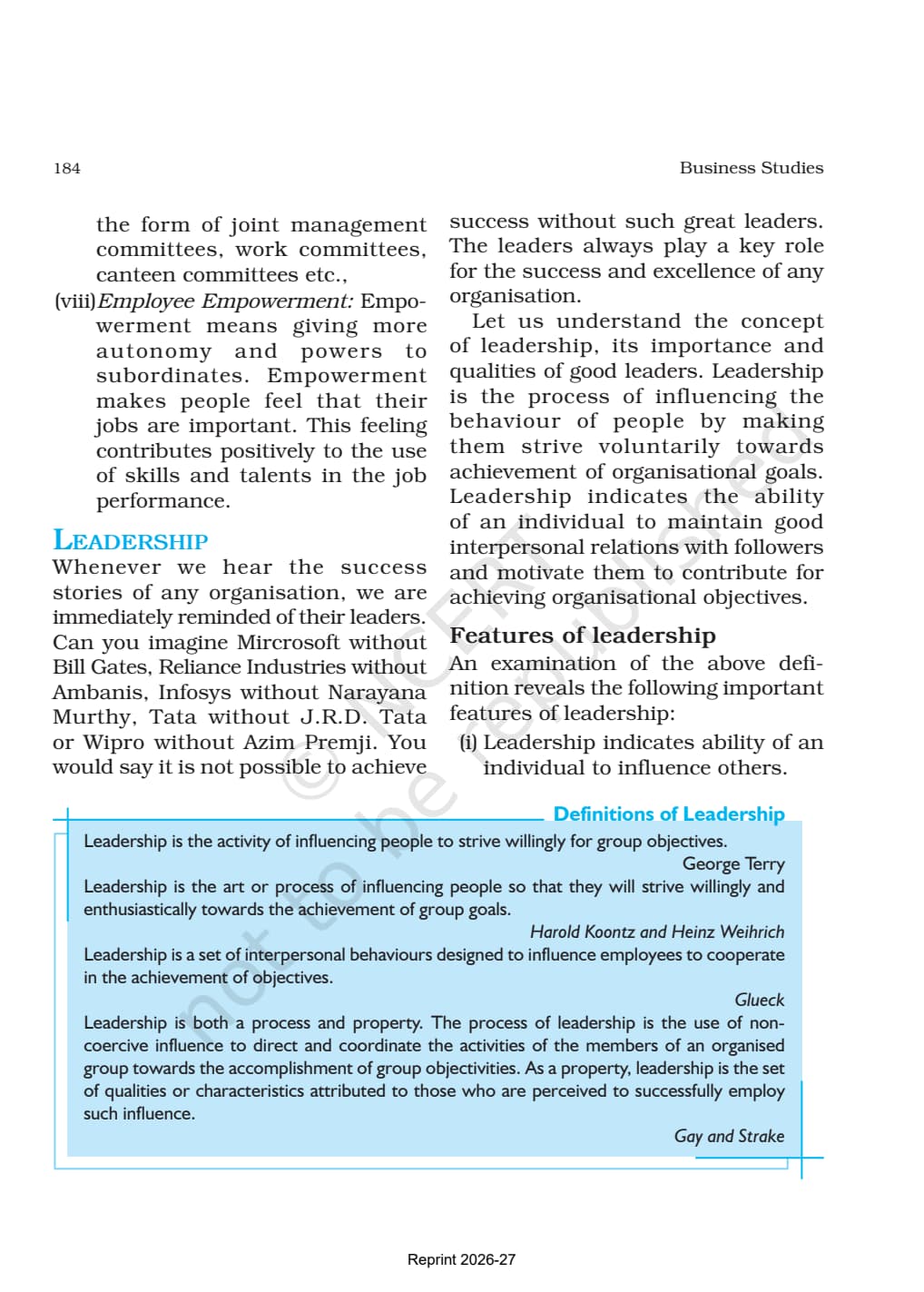 184

Business Studies

the form of joint management committees, work committees, canteen committees etc.,

(viii) Employee Empowerment: Empowerment means giving more autonomy and powers to subordinates. Empowerment makes people feel that their jobs are important. This feeling contributes positively to the use of skills and talents in the job performance.

LEADERSHIP

Whenever we hear the success stories of any organisation, we are immediately reminded of their leaders. Can you imagine Mircrosoft without Bill Gates, Reliance Industries without Ambanis, Infosys without Narayana Murthy, Tata without J.R.D. Tata or Wipro without Azim Premji. You would say it is not possible to achieve success without such great leaders. The leaders always play a key role for the success and excellence of any organisation.

Let us understand the concept of leadership, its importance and qualities of good leaders. Leadership is the process of influencing the behaviour of people by making them strive voluntarily towards achievement of organisational goals. Leadership indicates the ability of an individual to maintain good interpersonal relations with followers and motivate them to contribute for achieving organisational objectives.

Features of leadership

An examination of the above definition reveals the following important features of leadership:

(i) Leadership indicates ability of an individual to influence others.

Definitions of Leadership

Leadership is the activity of influencing people to strive willingly for group objectives.

George Terry

Leadership is the art or process of influencing people so that they will strive willingly and enthusiastically towards the achievement of group goals.

Harold Koontz and Heinz Weihrich

Leadership is a set of interpersonal behaviours designed to influence employees to cooperate in the achievement of objectives.

Glueck

Leadership is both a process and property. The process of leadership is the use of non-coercive influence to direct and coordinate the activities of the members of an organised group towards the accomplishment of group objectivities. As a property, leadership is the set of qualities or characteristics attributed to those who are perceived to successfully employ such influence.

Gay and Strake

Reprint 2026-27

© NCERT not to be republished